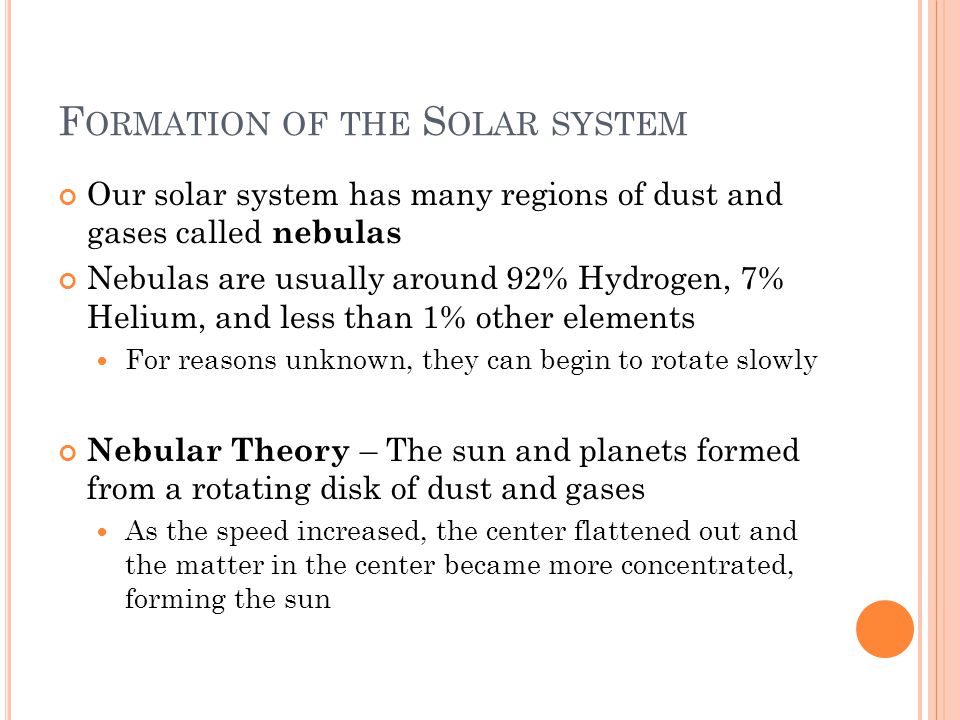 FORMATION OF THE SOLAR SYSTEM

Our solar system has many regions of dust and gases called **nebulas**

Nebulas are usually around 92% Hydrogen, 7% Helium, and less than 1% other elements

For reasons unknown, they can begin to rotate slowly

**Nebular Theory** – The sun and planets formed from a rotating disk of dust and gases

As the speed increased, the center flattened out and the matter in the center became more concentrated, forming the sun